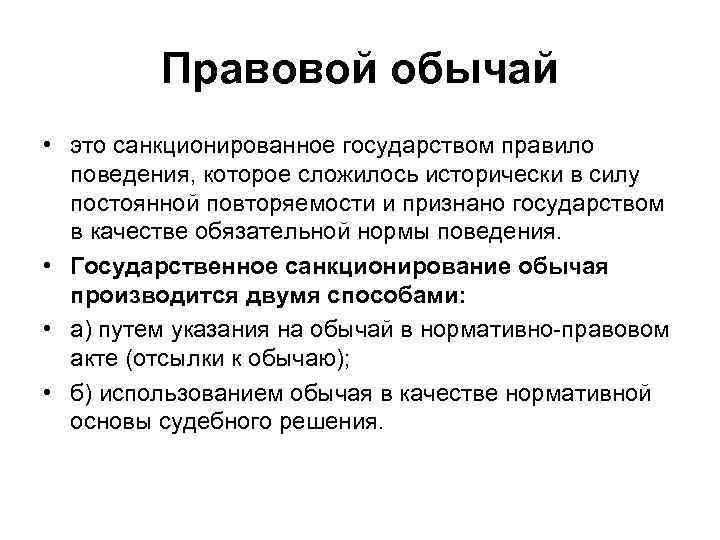 Правовой обычай

• это санкционированное государством правило поведения, которое сложилось исторически в силу постоянной повторяемости и признано государством в качестве обязательной нормы поведения.

• Государственное санкционирование обычая производится двумя способами:

• а) путем указания на обычай в нормативно-правовом акте (отсылки к обычаю);

• б) использованием обычая в качестве нормативной основы судебного решения.